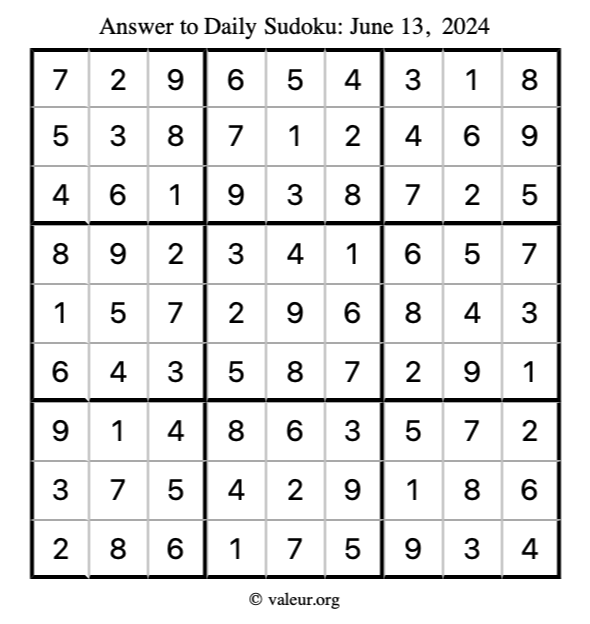 Answer to Daily Sudoku: June 13, 2024

| | | | | | | | | |
|---|---|---|---|---|---|---|---|---|
| 7 | 2 | 9 | 6 | 5 | 4 | 3 | 1 | 8 |
| 5 | 3 | 8 | 7 | 1 | 2 | 4 | 6 | 9 |
| 4 | 6 | 1 | 9 | 3 | 8 | 7 | 2 | 5 |
| 8 | 9 | 2 | 3 | 4 | 1 | 6 | 5 | 7 |
| 1 | 5 | 7 | 2 | 9 | 6 | 8 | 4 | 3 |
| 6 | 4 | 3 | 5 | 8 | 7 | 2 | 9 | 1 |
| 9 | 1 | 4 | 8 | 6 | 3 | 5 | 7 | 2 |
| 3 | 7 | 5 | 4 | 2 | 9 | 1 | 8 | 6 |
| 2 | 8 | 6 | 1 | 7 | 5 | 9 | 3 | 4 |

© valeur.org